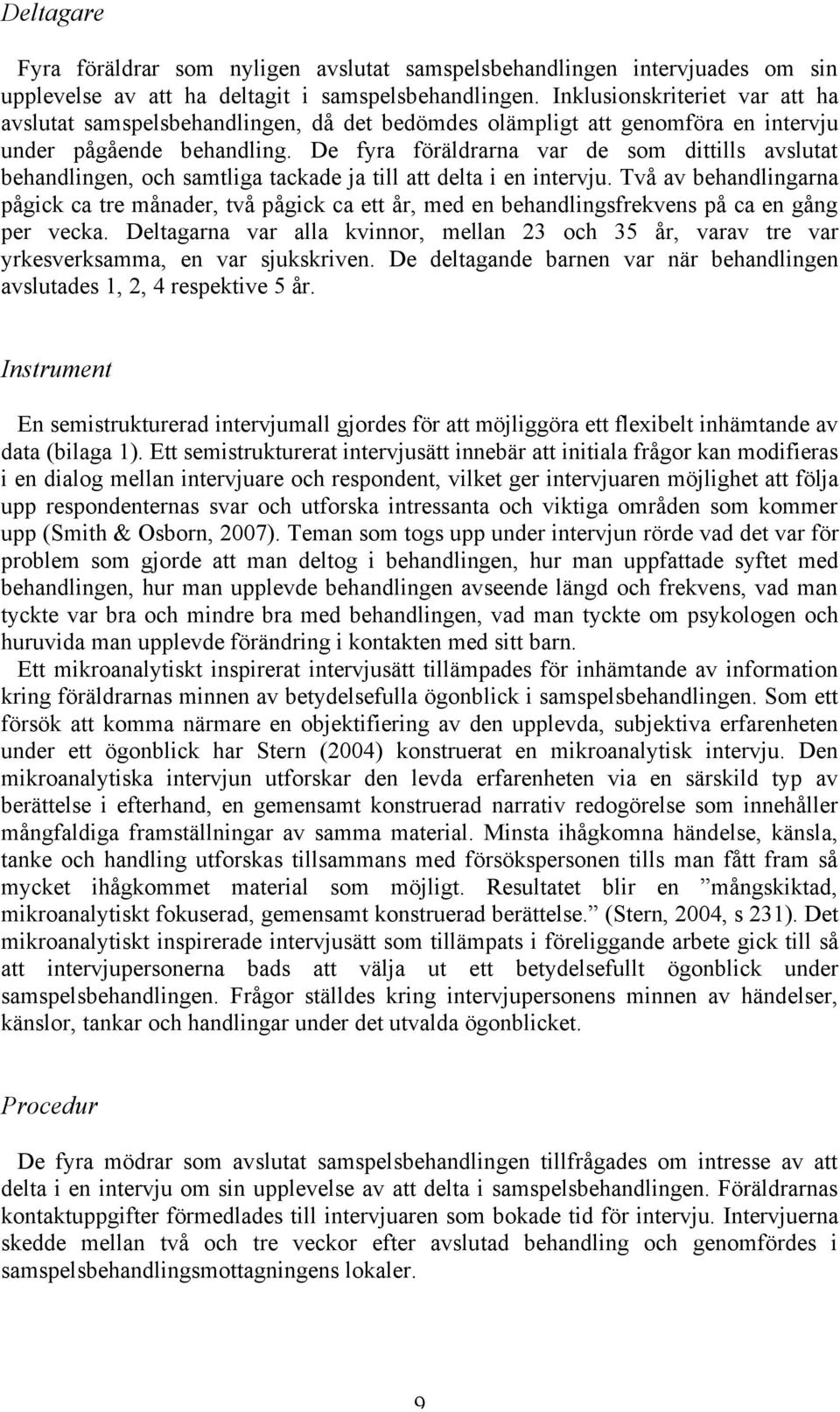 Deltagare

Fyra föräldrar som nyligen avslutat samspelsbehandlingen intervjuades om sin upplevelse av att ha deltagit i samspelsbehandlingen. Inklusionskriteriet var att ha avslutat samspelsbehandlingen, då det bedömdes olämpligt att genomföra en intervju under pågående behandling. De fyra föräldrarna var de som dittills avslutat behandlingen, och samtliga tackade ja till att delta i en intervju. Två av behandlingarna pågick ca tre månader, två pågick ca ett år, med en behandlingsfrekvens på ca en gång per vecka. Deltagarna var alla kvinnor, mellan 23 och 35 år, varav tre var yrkesverksamma, en var sjukskriven. De deltagande barnen var när behandlingen avslutades 1, 2, 4 respektive 5 år.

Instrument

En semistrukturerad intervjumall gjordes för att möjliggöra ett flexibelt inhämtande av data (bilaga 1). Ett semistrukturerat intervjusätt innebär att initiala frågor kan modifieras i en dialog mellan intervjuare och respondent, vilket ger intervjuaren möjlighet att följa upp respondenternas svar och utforska intressanta och viktiga områden som kommer upp (Smith & Osborn, 2007). Teman som togs upp under intervjun rörde vad det var för problem som gjorde att man deltog i behandlingen, hur man uppfattade syftet med behandlingen, hur man upplevde behandlingen avseende längd och frekvens, vad man tyckte var bra och mindre bra med behandlingen, vad man tyckte om psykologen och huruvida man upplevde förändring i kontakten med sitt barn.
Ett mikroanalytiskt inspirerat intervjusätt tillämpades för inhämtande av information kring föräldrarnas minnen av betydelsefulla ögonblick i samspelsbehandlingen. Som ett försök att komma närmare en objektifiering av den upplevda, subjektiva erfarenheten under ett ögonblick har Stern (2004) konstruerat en mikroanalytisk intervju. Den mikroanalytiska intervjun utforskar den levda erfarenheten via en särskild typ av berättelse i efterhand, en gemensamt konstruerad narrativ redogörelse som innehåller mångfaldiga framställningar av samma material. Minsta ihågkomna händelse, känsla, tanke och handling utforskas tillsammans med försökspersonen tills man fått fram så mycket ihågkommet material som möjligt. Resultatet blir en ”mångskiktad, mikroanalytiskt fokuserad, gemensamt konstruerad berättelse.” (Stern, 2004, s 231). Det mikroanalytiskt inspirerade intervjusätt som tillämpats i föreliggande arbete gick till så att intervjupersonerna bads att välja ut ett betydelsefullt ögonblick under samspelsbehandlingen. Frågor ställdes kring intervjupersonens minnen av händelser, känslor, tankar och handlingar under det utvalda ögonblicket.

Procedur

De fyra mödrar som avslutat samspelsbehandlingen tillfrågades om intresse av att delta i en intervju om sin upplevelse av att delta i samspelsbehandlingen. Föräldrarnas kontaktuppgifter förmedlades till intervjuaren som bokade tid för intervju. Intervjuerna skedde mellan två och tre veckor efter avslutad behandling och genomfördes i samspelsbehandlingsmottagningens lokaler.

9